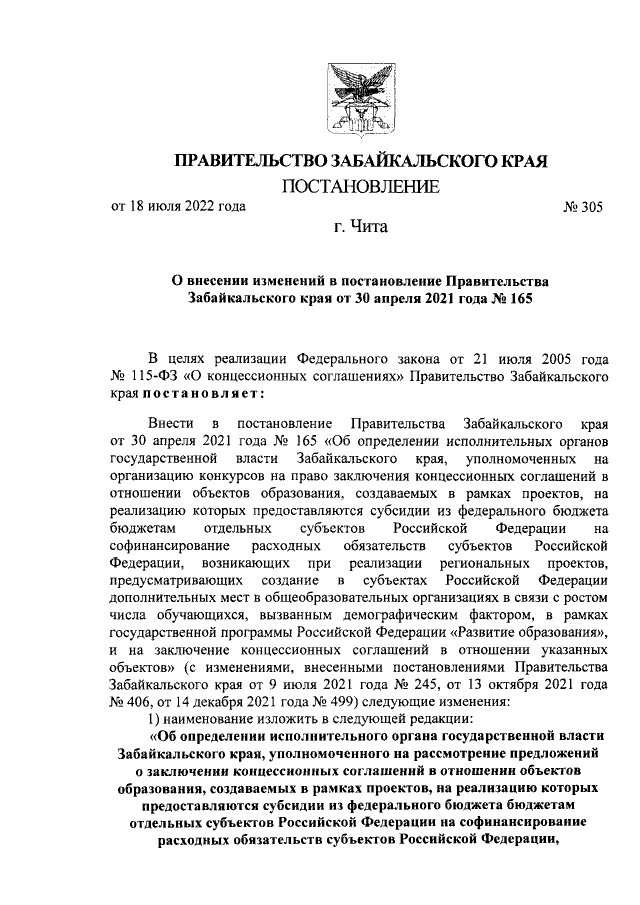 ПРАВИТЕЛЬСТВО ЗАБАЙКАЛЬСКОГО КРАЯ

ПОСТАНОВЛЕНИЕ

от 18 июля 2022 года № 305

г. Чита

О внесении изменений в постановление Правительства Забайкальского края от 30 апреля 2021 года № 165

В целях реализации Федерального закона от 21 июля 2005 года № 115-ФЗ «О концессионных соглашениях» Правительство Забайкальского края постановляет:

Внести в постановление Правительства Забайкальского края от 30 апреля 2021 года № 165 «Об определении исполнительных органов государственной власти Забайкальского края, уполномоченных на организацию конкурсов на право заключения концессионных соглашений в отношении объектов образования, создаваемых в рамках проектов, на реализацию которых предоставляются субсидии из федерального бюджета бюджетам отдельных субъектов Российской Федерации на софинансирование расходных обязательств субъектов Российской Федерации, возникающих при реализации региональных проектов, предусматривающих создание в субъектах Российской Федерации дополнительных мест в общеобразовательных организациях в связи с ростом числа обучающихся, вызванным демографическим фактором, в рамках государственной программы Российской Федерации «Развитие образования», и на заключение концессионных соглашений в отношении указанных объектов» (с изменениями, внесенными постановлениями Правительства Забайкальского края от 9 июля 2021 года № 245, от 13 октября 2021 года № 406, от 14 декабря 2021 года № 499) следующие изменения:

1) наименование изложить в следующей редакции:

«Об определении исполнительного органа государственной власти Забайкальского края, уполномоченного на рассмотрение предложений о заключении концессионных соглашений в отношении объектов образования, создаваемых в рамках проектов, на реализацию которых предоставляются субсидии из федерального бюджета бюджетам отдельных субъектов Российской Федерации на софинансирование расходных обязательств субъектов Российской Федерации,